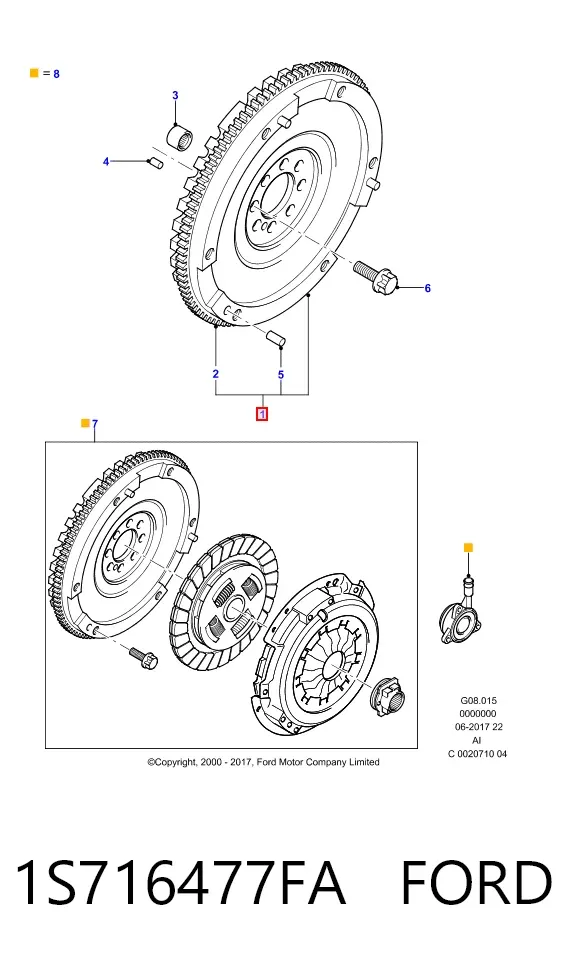 = 8

3

4

6

2

5

1

7

G08.015
0000000
06-2017 22
AI
C 0020710 04

©Copyright, 2000 - 2017, Ford Motor Company Limited

1S716477FA FORD